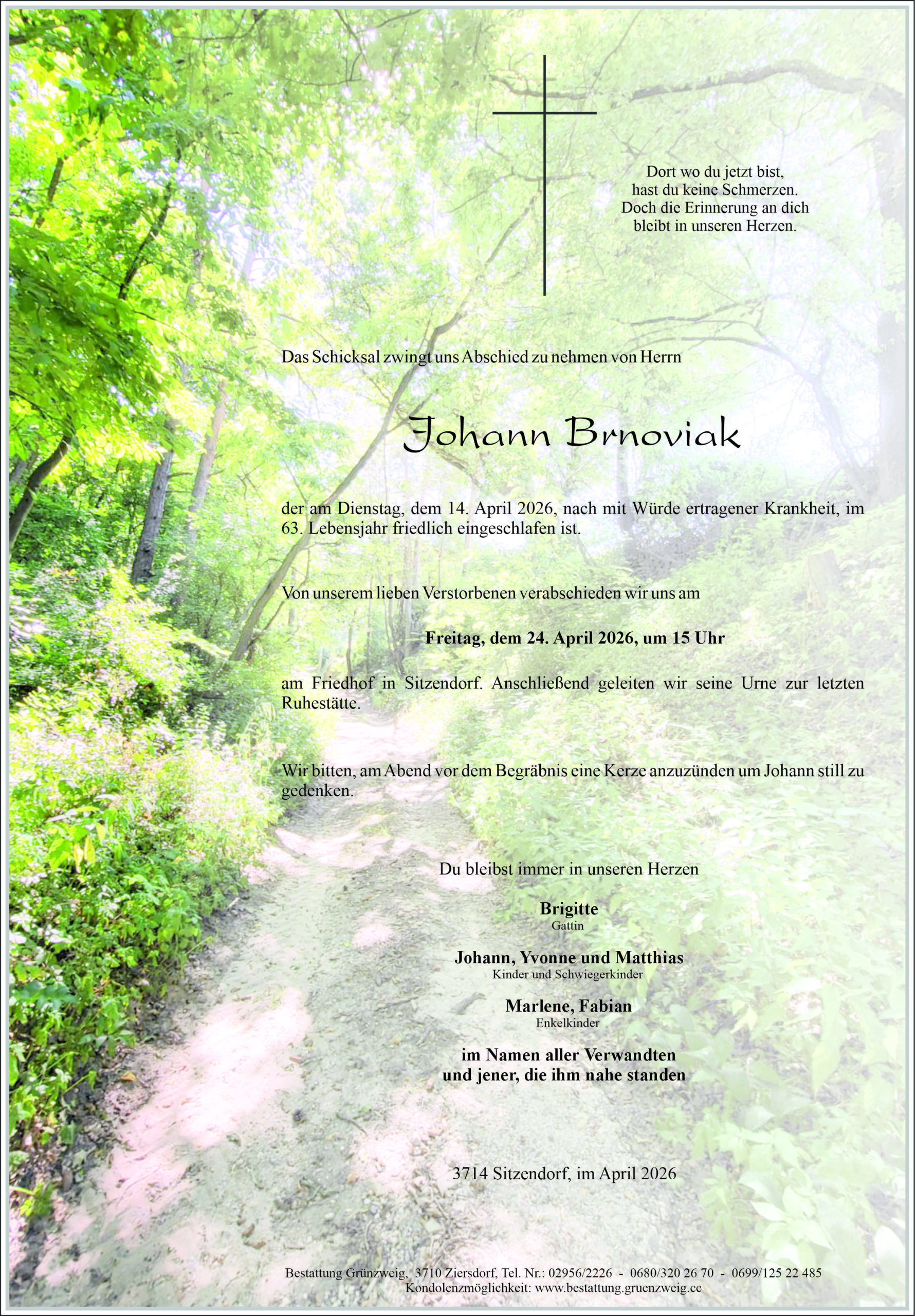 Dort wo du jetzt bist,
hast du keine Schmerzen.
Doch die Erinnerung an dich
bleibt in unseren Herzen.

Das Schicksal zwingt uns Abschied zu nehmen von Herrn

Johann Brnoviak

der am Dienstag, dem 14. April 2026, nach mit Würde ertragener Krankheit, im 63. Lebensjahr friedlich eingeschlafen ist.

Von unserem lieben Verstorbenen verabschieden wir uns am

Freitag, dem 24. April 2026, um 15 Uhr

am Friedhof in Sitzendorf. Anschließend geleiten wir seine Urne zur letzten Ruhestätte.

Wir bitten, am Abend vor dem Begräbnis eine Kerze anzuzünden um Johann still zu gedenken.

Du bleibst immer in unseren Herzen

Brigitte
Gattin

Johann, Yvonne und Matthias
Kinder und Schwiegerkinder

Marlene, Fabian
Enkelkinder

im Namen aller Verwandten
und jener, die ihm nahe standen

3714 Sitzendorf, im April 2026

Bestattung Grünzweig, 3710 Ziersdorf, Tel. Nr.: 02956/2226 - 0680/320 26 70 - 0699/125 22 485
Kondolenzmöglichkeit: www.bestattung.gruenzweig.cc